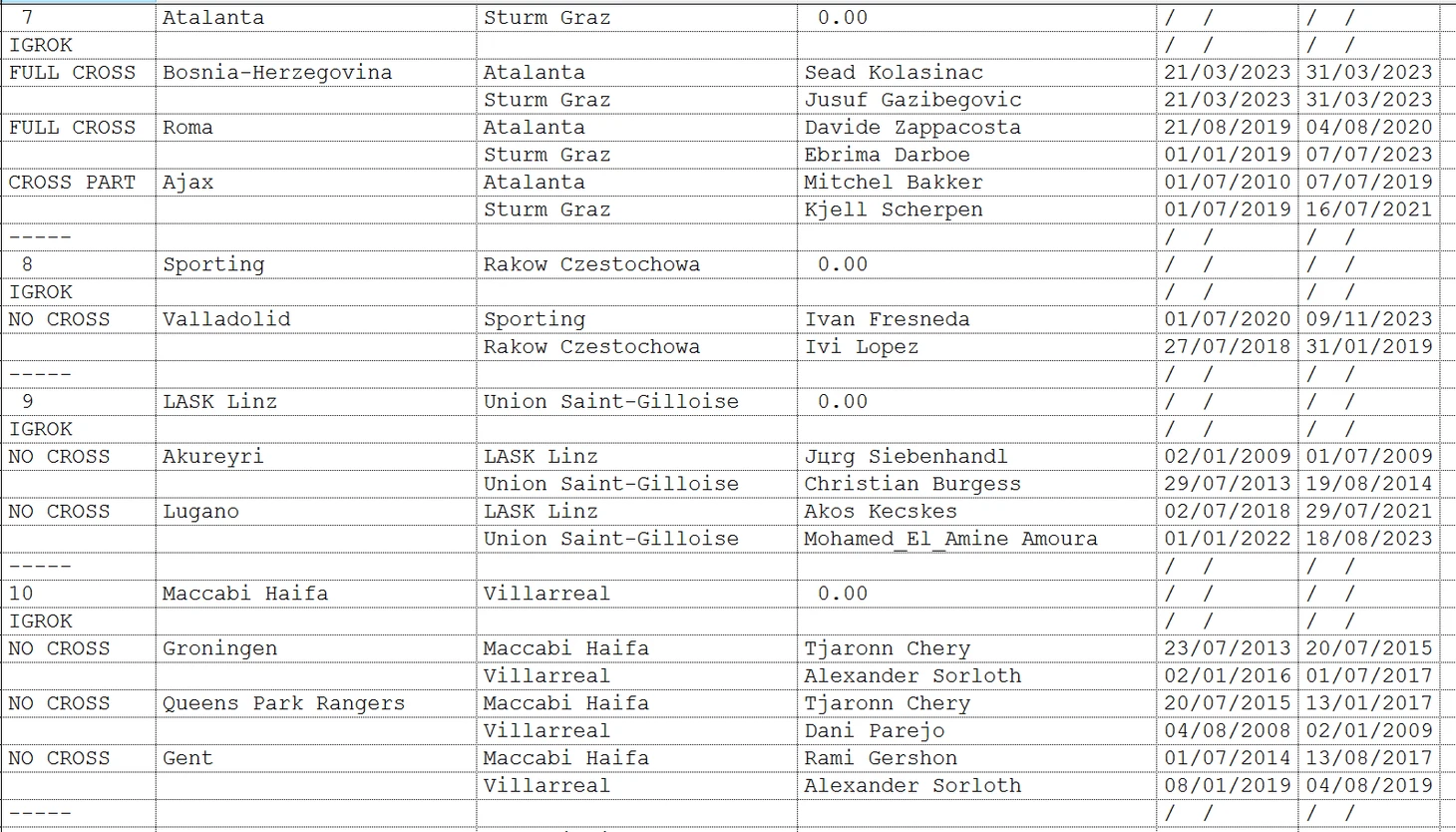 | 7 | Atalanta | Sturm Graz | 0.00 | / / | / / |
|---|---|---|---|---|---|
| IGROK | | | | / / | / / |
| FULL CROSS | Bosnia-Herzegovina | Atalanta | Sead Kolasinac | 21/03/2023 | 31/03/2023 |
| | | Sturm Graz | Jusuf Gazibegovic | 21/03/2023 | 31/03/2023 |
| FULL CROSS | Roma | Atalanta | Davide Zappacosta | 21/08/2019 | 04/08/2020 |
| | | Sturm Graz | Ebrima Darboe | 01/01/2019 | 07/07/2023 |
| CROSS PART | Ajax | Atalanta | Mitchel Bakker | 01/07/2010 | 07/07/2019 |
| | | Sturm Graz | Kjell Scherpen | 01/07/2019 | 16/07/2021 |
| ----- | | | | / / | / / |
| 8 | Sporting | Rakow Czestochowa | 0.00 | / / | / / |
| IGROK | | | | / / | / / |
| NO CROSS | Valladolid | Sporting | Ivan Fresneda | 01/07/2020 | 09/11/2023 |
| | | Rakow Czestochowa | Ivi Lopez | 27/07/2018 | 31/01/2019 |
| ----- | | | | / / | / / |
| 9 | LASK Linz | Union Saint-Gilloise | 0.00 | / / | / / |
| IGROK | | | | / / | / / |
| NO CROSS | Akureyri | LASK Linz | Jurg Siebenhandl | 02/01/2009 | 01/07/2009 |
| | | Union Saint-Gilloise | Christian Burgess | 29/07/2013 | 19/08/2014 |
| NO CROSS | Lugano | LASK Linz | Akos Kecskes | 02/07/2018 | 29/07/2021 |
| | | Union Saint-Gilloise | Mohamed_El_Amine Amoura | 01/01/2022 | 18/08/2023 |
| ----- | | | | / / | / / |
| 10 | Maccabi Haifa | Villarreal | 0.00 | / / | / / |
| IGROK | | | | / / | / / |
| NO CROSS | Groningen | Maccabi Haifa | Tjaronn Chery | 23/07/2013 | 20/07/2015 |
| | | Villarreal | Alexander Sorloth | 02/01/2016 | 01/07/2017 |
| NO CROSS | Queens Park Rangers | Maccabi Haifa | Tjaronn Chery | 20/07/2015 | 13/01/2017 |
| | | Villarreal | Dani Parejo | 04/08/2008 | 02/01/2009 |
| NO CROSS | Gent | Maccabi Haifa | Rami Gershon | 01/07/2014 | 13/08/2017 |
| | | Villarreal | Alexander Sorloth | 08/01/2019 | 04/08/2019 |
| ----- | | | | / / | / / |